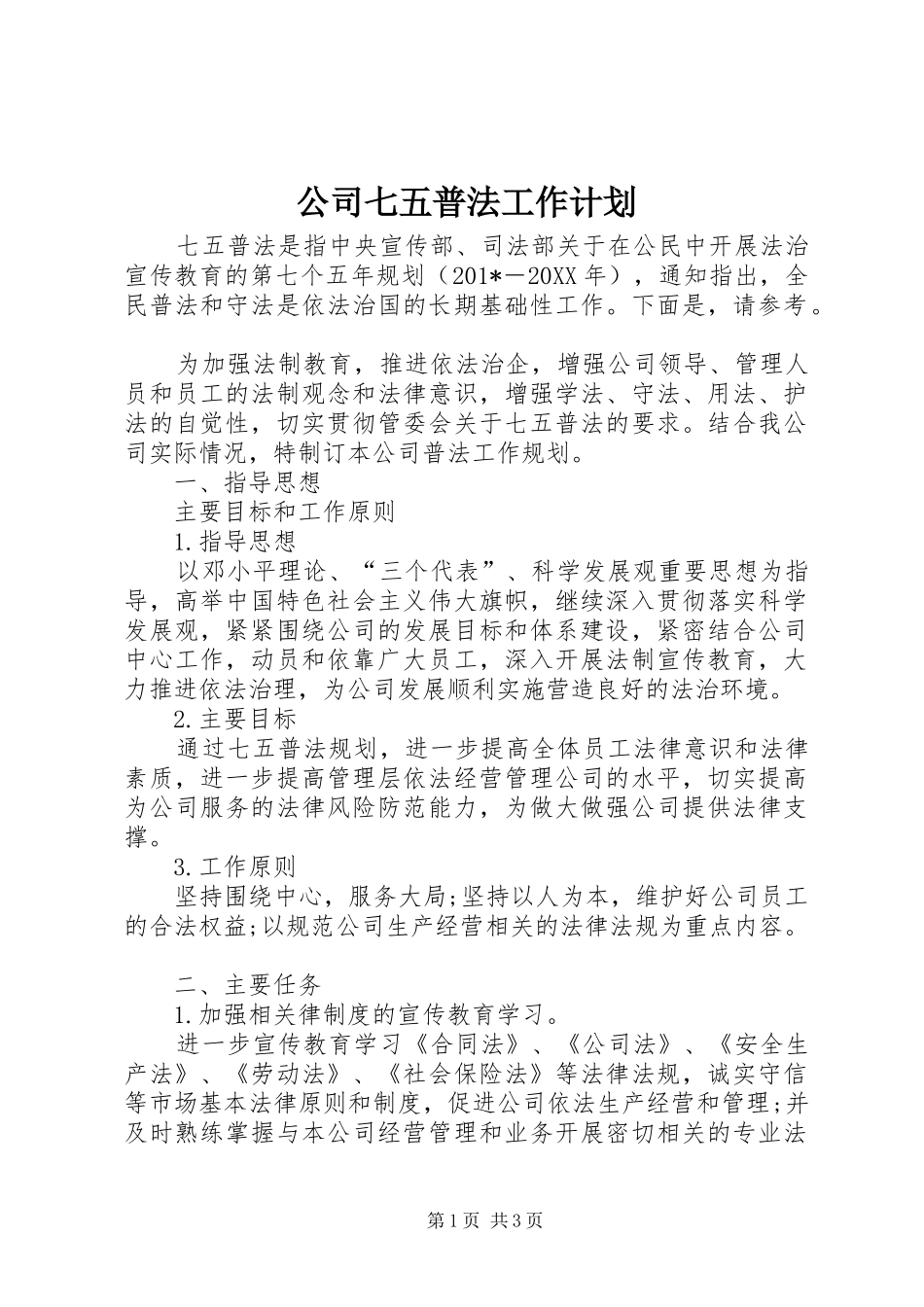 公司七五普法工作计划

七五普法是指中央宣传部、司法部关于在公民中开展法治宣传教育的第七个五年规划（201*－20XX年），通知指出，全民普法和守法是依法治国的长期基础性工作。下面是，请参考。

为加强法制教育，推进依法治企，增强公司领导、管理人员和员工的法制观念和法律意识，增强学法、守法、用法、护法的自觉性，切实贯彻管委会关于七五普法的要求。结合我公司实际情况，特制订本公司普法工作规划。

一、指导思想

主要目标和工作原则

1.指导思想

以邓小平理论、“三个代表”、科学发展观重要思想为指导，高举中国特色社会主义伟大旗帜，继续深入贯彻落实科学发展观，紧紧围绕公司的发展目标和体系建设，紧密结合公司中心工作，动员和依靠广大员工，深入开展法制宣传教育，大力推进依法治理，为公司发展顺利实施营造良好的法治环境。

2.主要目标

通过七五普法规划，进一步提高全体员工法律意识和法律素质，进一步提高管理层依法经营管理公司的水平，切实提高为公司服务的法律风险防范能力，为做大做强公司提供法律支撑。

3.工作原则

坚持围绕中心，服务大局;坚持以人为本，维护好公司员工的合法权益;以规范公司生产经营相关的法律法规为重点内容。

二、主要任务

1.加强相关律制度的宣传教育学习。

进一步宣传教育学习《合同法》、《公司法》、《安全生产法》、《劳动法》、《社会保险法》等法律法规，诚实守信等市场基本法律原则和制度，促进公司依法生产经营和管理;并及时熟练掌握与本公司经营管理和业务开展密切相关的专业法

第1页 共3页